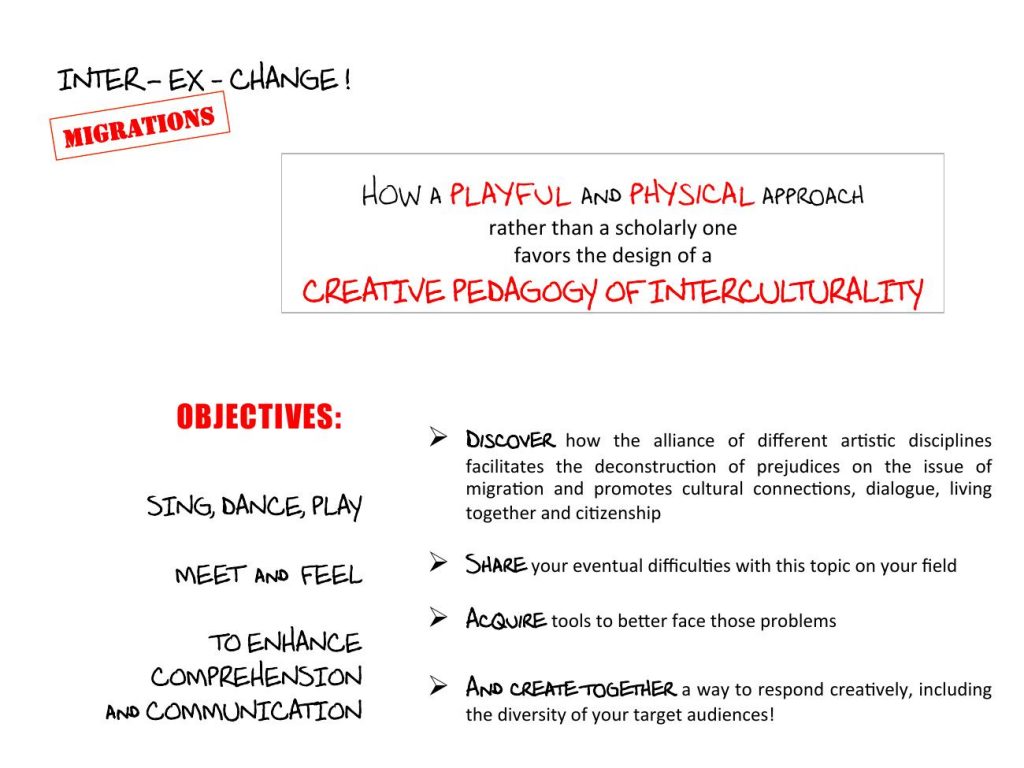 INTER – EX – CHANGE !

MIGRATIONS

HOW A PLAYFUL AND PHYSICAL APPROACH
rather than a scholarly one
favors the design of a
CREATIVE PEDAGOGY OF INTERCULTURALITY

OBJECTIVES:

SING, DANCE, PLAY

MEET AND FEEL

TO ENHANCE COMPREHENSION AND COMMUNICATION

➢ DISCOVER how the alliance of different artistic disciplines facilitates the deconstruction of prejudices on the issue of migration and promotes cultural connections, dialogue, living together and citizenship

➢ SHARE your eventual difficulties with this topic on your field

➢ ACQUIRE tools to better face those problems

➢ AND CREATE TOGETHER a way to respond creatively, including the diversity of your target audiences!